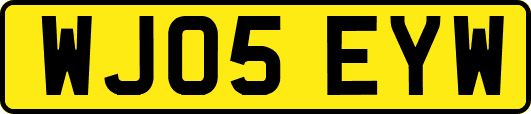 WJ05 EYW